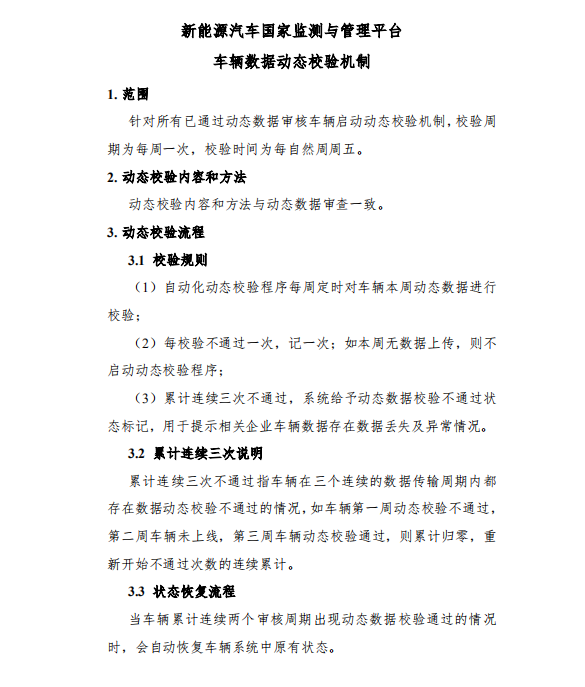 新能源汽车国家监测与管理平台
车辆数据动态校验机制

1. 范围

针对所有已通过动态数据审核车辆启动动态校验机制，校验周期为每周一次，校验时间为每自然周周五。

2. 动态校验内容和方法

动态校验内容和方法与动态数据审查一致。

3. 动态校验流程

3.1 校验规则

（1）自动化动态校验程序每周定时对车辆本周动态数据进行校验；

（2）每校验不通过一次，记一次；如本周无数据上传，则不启动动态校验程序；

（3）累计连续三次不通过，系统给予动态数据校验不通过状态标记，用于提示相关企业车辆数据存在数据丢失及异常情况。

3.2 累计连续三次说明

累计连续三次不通过指车辆在三个连续的数据传输周期内都存在数据动态校验不通过的情况，如车辆第一周动态校验不通过，第二周车辆未上线，第三周车辆动态校验通过，则累计归零，重新开始不通过次数的连续累计。

3.3 状态恢复流程

当车辆累计连续两个审核周期出现动态数据校验通过的情况时，会自动恢复车辆系统中原有状态。